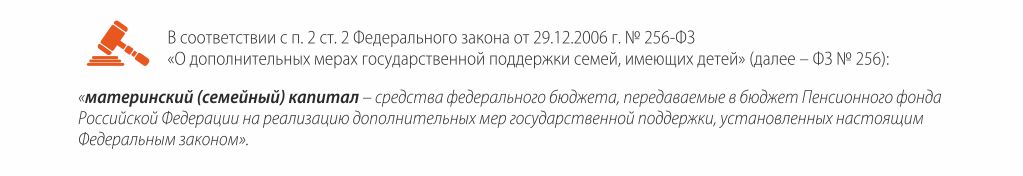 В соответствии с п. 2 ст. 2 Федерального закона от 29.12.2006 г. № 256-ФЗ «О дополнительных мерах государственной поддержки семей, имеющих детей» (далее – ФЗ № 256):

«материнский (семейный) капитал – средства федерального бюджета, передаваемые в бюджет Пенсионного фонда Российской Федерации на реализацию дополнительных мер государственной поддержки, установленных настоящим Федеральным законом».